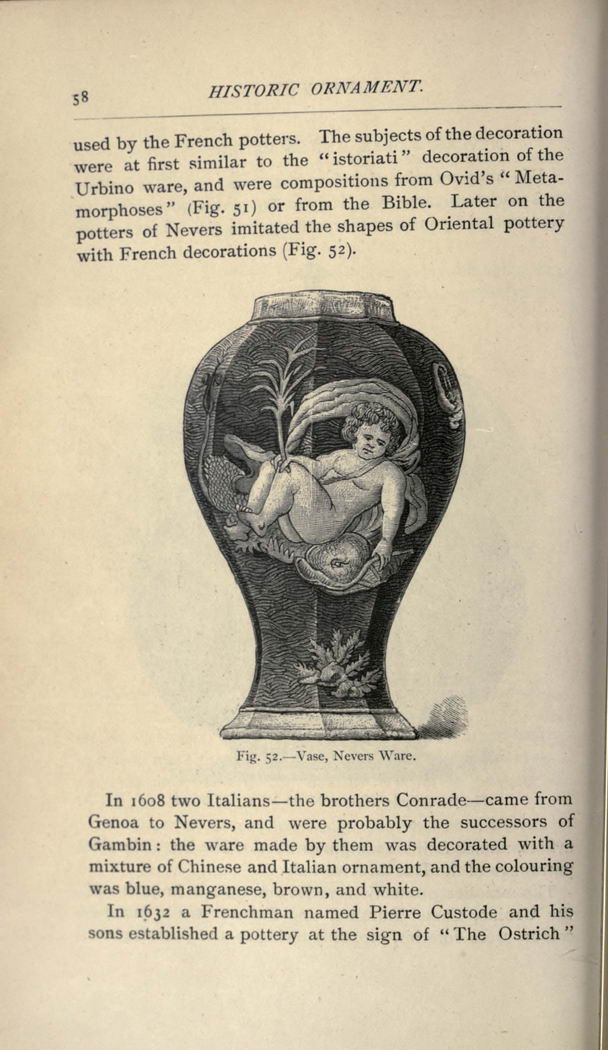 58 HISTORIC ORNAMENT.

used by the French potters. The subjects of the decoration were at first similar to the "istoriati" decoration of the Urbino ware, and were compositions from Ovid's "Metamorphoses" (Fig. 51) or from the Bible. Later on the potters of Nevers imitated the shapes of Oriental pottery with French decorations (Fig. 52).

Fig. 52.—Vase, Nevers Ware.

In 1608 two Italians—the brothers Conrade—came from Genoa to Nevers, and were probably the successors of Gambin: the ware made by them was decorated with a mixture of Chinese and Italian ornament, and the colouring was blue, manganese, brown, and white.

In 1632 a Frenchman named Pierre Custode and his sons established a pottery at the sign of "The Ostrich"